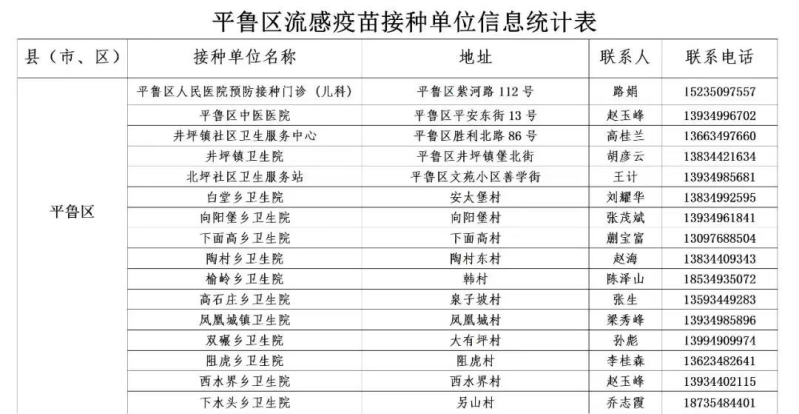 平鲁区流感疫苗接种单位信息统计表

| 县（市、区） | 接种单位名称 | 地址 | 联系人 | 联系电话 |
|---|---|---|---|---|
| 平鲁区 | 平鲁区人民医院预防接种门诊（儿科） | 平鲁区紫河路112号 | 路娟 | 15235097557 |
|  | 平鲁区中医医院 | 平鲁区平安东街13号 | 赵玉峰 | 13934996702 |
|  | 井坪镇社区卫生服务中心 | 平鲁区胜利北路86号 | 高桂兰 | 13663497660 |
|  | 井坪镇卫生院 | 平鲁区井坪镇堡北街 | 胡彦云 | 13834421634 |
|  | 北坪社区卫生服务站 | 平鲁区文苑小区善学街 | 王计 | 13934985681 |
|  | 白堂乡卫生院 | 安太堡村 | 刘耀华 | 13834992595 |
|  | 向阳堡乡卫生院 | 向阳堡村 | 张茂斌 | 13934961841 |
|  | 下面高乡卫生院 | 下面高村 | 蒯宝富 | 13097688504 |
|  | 陶村乡卫生院 | 陶村东村 | 赵海 | 13834409343 |
|  | 榆岭乡卫生院 | 韩村 | 陈泽山 | 18534935072 |
|  | 高石庄乡卫生院 | 泉子坡村 | 张生 | 13593449283 |
|  | 凤凰城镇卫生院 | 凤凰城村 | 梁秀峰 | 13934985896 |
|  | 双碾乡卫生院 | 大有坪村 | 孙彪 | 13994909974 |
|  | 阻虎乡卫生院 | 阻虎村 | 李桂森 | 13623482641 |
|  | 西水界乡卫生院 | 西水界村 | 赵玉峰 | 13934402115 |
|  | 下水头乡卫生院 | 另山村 | 乔志霞 | 18735484401 |